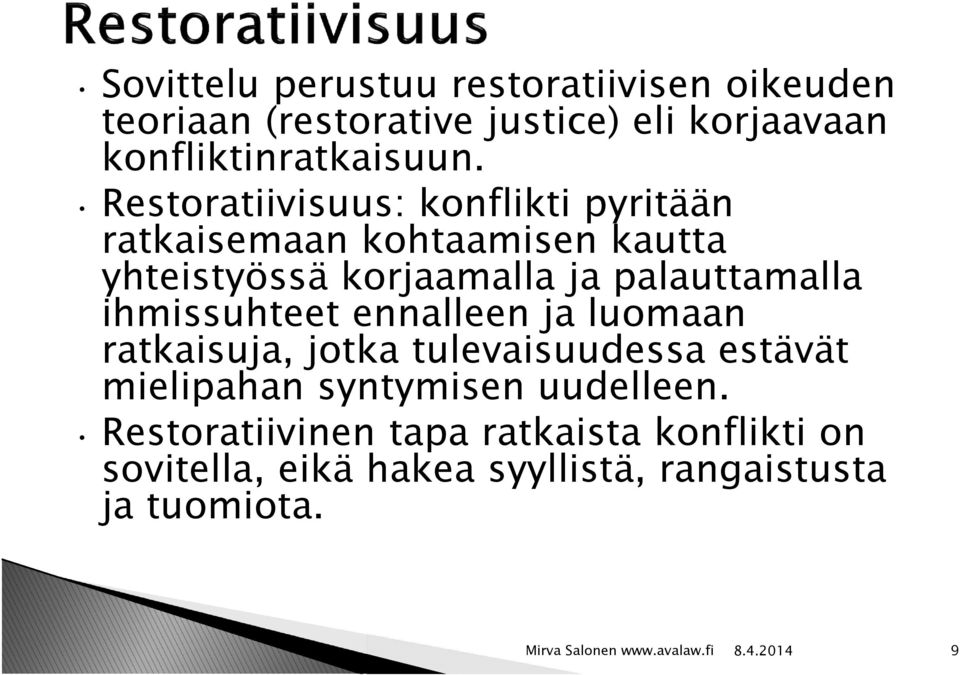 Restoratiivisuus

• Sovittelu perustuu restoratiivisen oikeuden teoriaan (restorative justice) eli korjaavaan konfliktinratkaisuun.

• Restoratiivisuus: konflikti pyritään ratkaisemaan kohtaamisen kautta yhteistyössä korjaamalla ja palauttamalla ihmissuhteet ennalleen ja luomaan ratkaisuja, jotka tulevaisuudessa estävät mielipahan syntymisen uudelleen.

• Restoratiivinen tapa ratkaista konflikti on sovitella, eikä hakea syyllistä, rangaistusta ja tuomiota.

Mirva Salonen www.avalaw.fi 8.4.2014 9